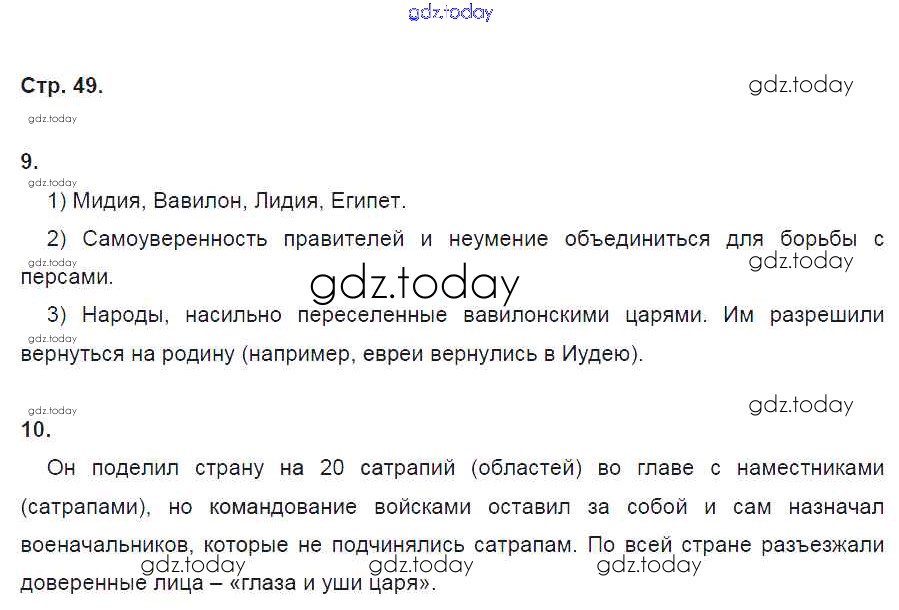 Стр. 49.

9.

1) Мидия, Вавилон, Лидия, Египет.

2) Самоуверенность правителей и неумение объединиться для борьбы с персами.

3) Народы, насильно переселенные вавилонскими царями. Им разрешили вернуться на родину (например, евреи вернулись в Иудею).

10.

Он поделил страну на 20 сатрапий (областей) во главе с наместниками (сатрапами), но командование войсками оставил за собой и сам назначал военачальников, которые не подчинялись сатрапам. По всей стране разъезжали доверенные лица – «глаза и уши царя».

gdz.today